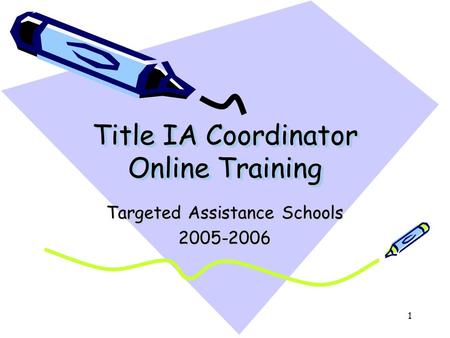 Title IA Coordinator Online Training

Targeted Assistance Schools
2005-2006

1